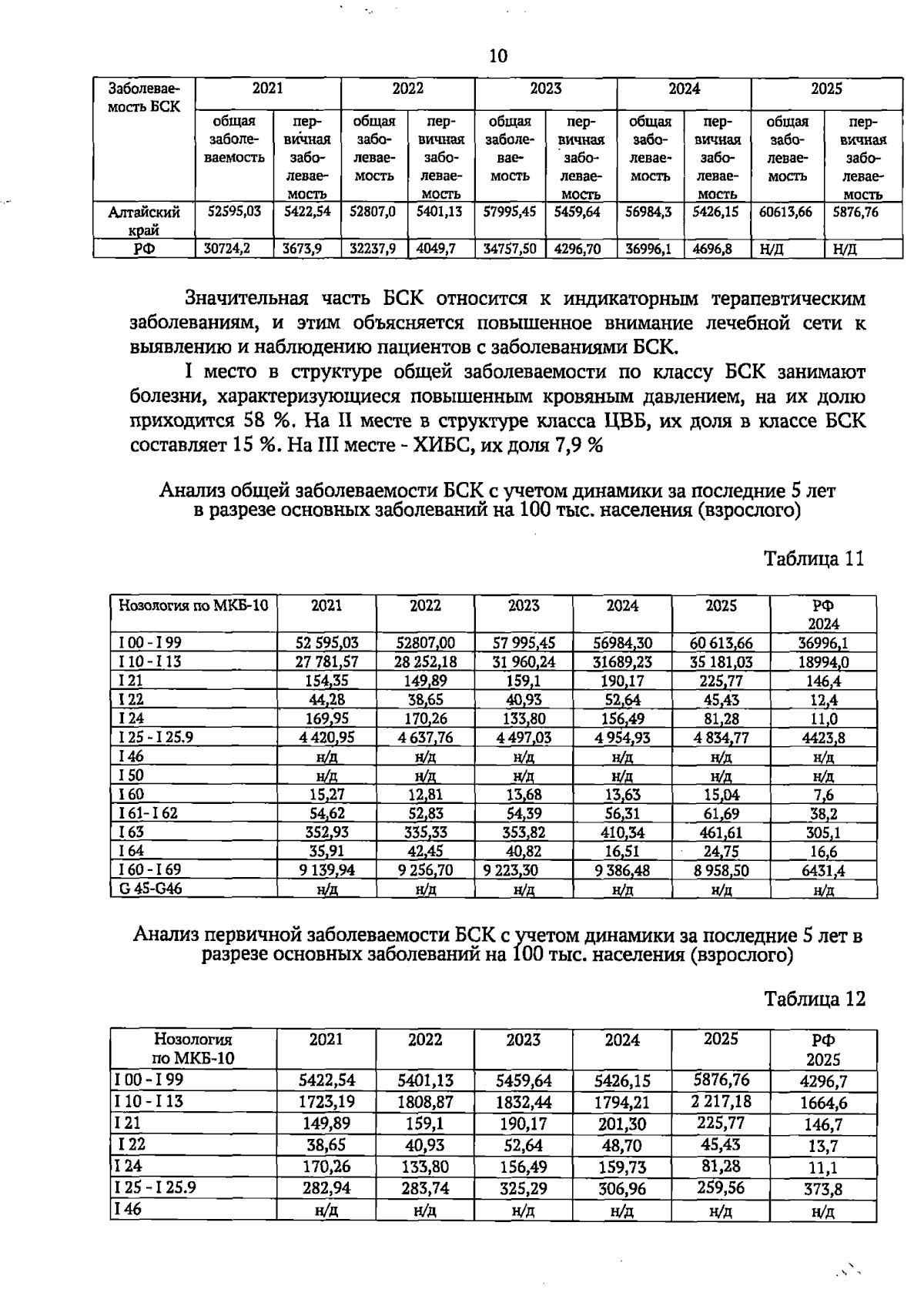 10

| Заболеваемость БСК | 2021 | | 2022 | | 2023 | | 2024 | | 2025 | |
|---|---|---|---|---|---|---|---|---|---|---|
| | общая заболеваемость | первичная заболеваемость | общая заболеваемость | первичная заболеваемость | общая заболеваемость | первичная заболеваемость | общая заболеваемость | первичная заболеваемость | общая заболеваемость | первичная заболеваемость |
| Алтайский край | 52595,03 | 5422,54 | 52807,0 | 5401,13 | 57995,45 | 5459,64 | 56984,3 | 5426,15 | 60613,66 | 5876,76 |
| РФ | 30724,2 | 3673,9 | 32237,9 | 4049,7 | 34757,50 | 4296,70 | 36996,1 | 4696,8 | Н/Д | Н/Д |

Значительная часть БСК относится к индикаторным терапевтическим заболеваниям, и этим объясняется повышенное внимание лечебной сети к выявлению и наблюдению пациентов с заболеваниями БСК.

I место в структуре общей заболеваемости по классу БСК занимают болезни, характеризующиеся повышенным кровяным давлением, на их долю приходится 58 %. На II месте в структуре класса ЦВБ, их доля в классе БСК составляет 15 %. На III месте - ХИБС, их доля 7,9 %

Анализ общей заболеваемости БСК с учетом динамики за последние 5 лет
в разрезе основных заболеваний на 100 тыс. населения (взрослого)

Таблица 11

| Нозология по МКБ-10 | 2021 | 2022 | 2023 | 2024 | 2025 | РФ 2024 |
|---|---|---|---|---|---|---|
| I 00 - I 99 | 52 595,03 | 52807,00 | 57 995,45 | 56984,30 | 60 613,66 | 36996,1 |
| I 10 - I 13 | 27 781,57 | 28 252,18 | 31 960,24 | 31689,23 | 35 181,03 | 18994,0 |
| I 21 | 154,35 | 149,89 | 159,1 | 190,17 | 225,77 | 146,4 |
| I 22 | 44,28 | 38,65 | 40,93 | 52,64 | 45,43 | 12,4 |
| I 24 | 169,95 | 170,26 | 133,80 | 156,49 | 81,28 | 11,0 |
| I 25 - I 25.9 | 4 420,95 | 4 637,76 | 4 497,03 | 4 954,93 | 4 834,77 | 4423,8 |
| I 46 | н/д | н/д | н/д | н/д | н/д | н/д |
| I 50 | н/д | н/д | н/д | н/д | н/д | н/д |
| I 60 | 15,27 | 12,81 | 13,68 | 13,63 | 15,04 | 7,6 |
| I 61- I 62 | 54,62 | 52,83 | 54,39 | 56,31 | 61,69 | 38,2 |
| I 63 | 352,93 | 335,33 | 353,82 | 410,34 | 461,61 | 305,1 |
| I 64 | 35,91 | 42,45 | 40,82 | 16,51 | 24,75 | 16,6 |
| I 60 - I 69 | 9 139,94 | 9 256,70 | 9 223,30 | 9 386,48 | 8 958,50 | 6431,4 |
| G 45-G46 | н/д | н/д | н/д | н/д | н/д | н/д |

Анализ первичной заболеваемости БСК с учетом динамики за последние 5 лет в разрезе основных заболеваний на 100 тыс. населения (взрослого)

Таблица 12

| Нозология по МКБ-10 | 2021 | 2022 | 2023 | 2024 | 2025 | РФ 2025 |
|---|---|---|---|---|---|---|
| I 00 - I 99 | 5422,54 | 5401,13 | 5459,64 | 5426,15 | 5876,76 | 4296,7 |
| I 10 - I 13 | 1723,19 | 1808,87 | 1832,44 | 1794,21 | 2 217,18 | 1664,6 |
| I 21 | 149,89 | 159,1 | 190,17 | 201,30 | 225,77 | 146,7 |
| I 22 | 38,65 | 40,93 | 52,64 | 48,70 | 45,43 | 13,7 |
| I 24 | 170,26 | 133,80 | 156,49 | 159,73 | 81,28 | 11,1 |
| I 25 - I 25.9 | 282,94 | 283,74 | 325,29 | 306,96 | 259,56 | 373,8 |
| I 46 | н/д | н/д | н/д | н/д | н/д | н/д |